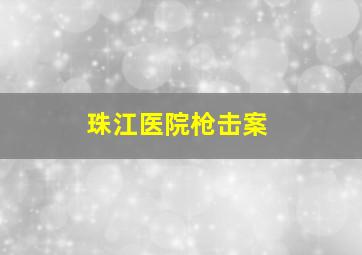 珠江医院枪击案